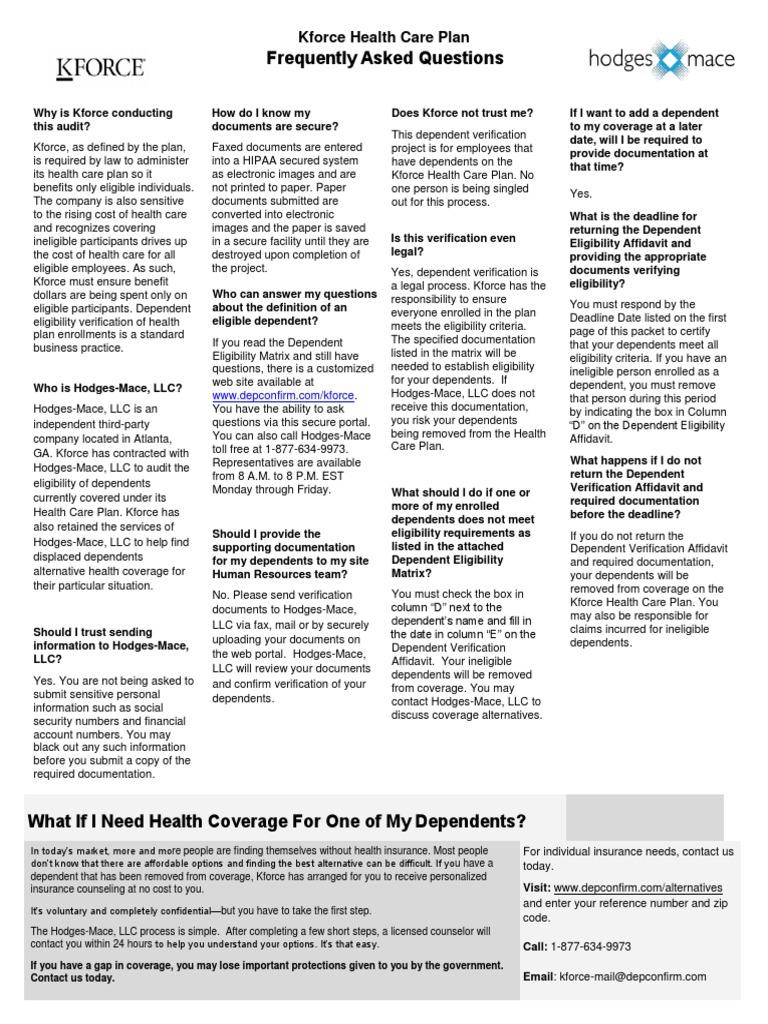 KFORCE

Kforce Health Care Plan
Frequently Asked Questions

hodges mace

Why is Kforce conducting this audit?

Kforce, as defined by the plan, is required by law to administer its health care plan so it benefits only eligible individuals. The company is also sensitive to the rising cost of health care and recognizes covering ineligible participants drives up the cost of health care for all eligible employees. As such, Kforce must ensure benefit dollars are being spent only on eligible participants. Dependent eligibility verification of health plan enrollments is a standard business practice.

Who is Hodges-Mace, LLC?

Hodges-Mace, LLC is an independent third-party company located in Atlanta, GA. Kforce has contracted with Hodges-Mace, LLC to audit the eligibility of dependents currently covered under its Health Care Plan. Kforce has also retained the services of Hodges-Mace, LLC to help find displaced dependents alternative health coverage for their particular situation.

Should I trust sending information to Hodges-Mace, LLC?

Yes. You are not being asked to submit sensitive personal information such as social security numbers and financial account numbers. You may black out any such information before you submit a copy of the required documentation.

How do I know my documents are secure?

Faxed documents are entered into a HIPAA secured system as electronic images and are not printed to paper. Paper documents submitted are converted into electronic images and the paper is saved in a secure facility until they are destroyed upon completion of the project.

Who can answer my questions about the definition of an eligible dependent?

If you read the Dependent Eligibility Matrix and still have questions, there is a customized web site available at www.depconfirm.com/kforce. You have the ability to ask questions via this secure portal. You can also call Hodges-Mace toll free at 1-877-634-9973. Representatives are available from 8 A.M. to 8 P.M. EST Monday through Friday.

Should I provide the supporting documentation for my dependents to my site Human Resources team?

No. Please send verification documents to Hodges-Mace, LLC via fax, mail or by securely uploading your documents on the web portal. Hodges-Mace, LLC will review your documents and confirm verification of your dependents.

Does Kforce not trust me?

This dependent verification project is for employees that have dependents on the Kforce Health Care Plan. No one person is being singled out for this process.

Is this verification even legal?

Yes, dependent verification is a legal process. Kforce has the responsibility to ensure everyone enrolled in the plan meets the eligibility criteria. The specified documentation listed in the matrix will be needed to establish eligibility for your dependents. If Hodges-Mace, LLC does not receive this documentation, you risk your dependents being removed from the Health Care Plan.

What should I do if one or more of my enrolled dependents does not meet eligibility requirements as listed in the attached Dependent Eligibility Matrix?

You must check the box in column "D" next to the dependent's name and fill in the date in column "E" on the Dependent Verification Affidavit. Your ineligible dependents will be removed from coverage. You may contact Hodges-Mace, LLC to discuss coverage alternatives.

If I want to add a dependent to my coverage at a later date, will I be required to provide documentation at that time?

Yes.

What is the deadline for returning the Dependent Eligibility Affidavit and providing the appropriate documents verifying eligibility?

You must respond by the Deadline Date listed on the first page of this packet to certify that your dependents meet all eligibility criteria. If you have an ineligible person enrolled as a dependent, you must remove that person during this period by indicating the box in Column "D" on the Dependent Eligibility Affidavit.

What happens if I do not return the Dependent Verification Affidavit and required documentation before the deadline?

If you do not return the Dependent Verification Affidavit and required documentation, your dependents will be removed from coverage on the Kforce Health Care Plan. You may also be responsible for claims incurred for ineligible dependents.

What If I Need Health Coverage For One of My Dependents?

In today's market, more and more people are finding themselves without health insurance. Most people don't know that there are affordable options and finding the best alternative can be difficult. If you have a dependent that has been removed from coverage, Kforce has arranged for you to receive personalized insurance counseling at no cost to you.

It's voluntary and completely confidential—but you have to take the first step.

The Hodges-Mace, LLC process is simple. After completing a few short steps, a licensed counselor will contact you within 24 hours to help you understand your options. It's that easy.

If you have a gap in coverage, you may lose important protections given to you by the government. Contact us today.

For individual insurance needs, contact us today.

Visit: www.depconfirm.com/alternatives and enter your reference number and zip code.

Call: 1-877-634-9973

Email: kforce-mail@depconfirm.com